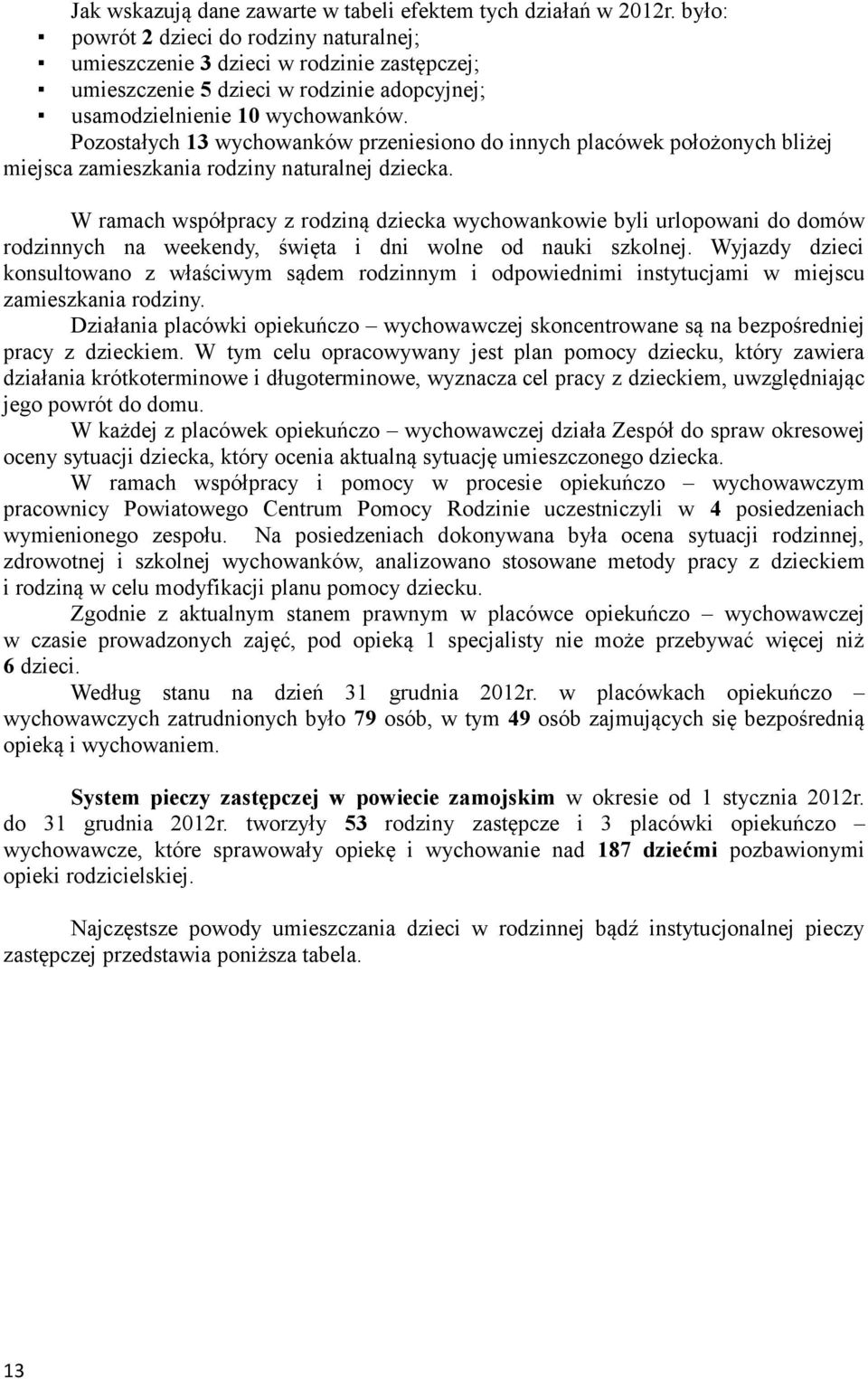 Jak wskazują dane zawarte w tabeli efektem tych działań w 2012r. było:
▪ powrót 2 dzieci do rodziny naturalnej;
▪ umieszczenie 3 dzieci w rodzinie zastępczej;
▪ umieszczenie 5 dzieci w rodzinie adopcyjnej;
▪ usamodzielnienie 10 wychowanków.

Pozostałych 13 wychowanków przeniesiono do innych placówek położonych bliżej miejsca zamieszkania rodziny naturalnej dziecka.

W ramach współpracy z rodziną dziecka wychowankowie byli urlopowani do domów rodzinnych na weekendy, święta i dni wolne od nauki szkolnej. Wyjazdy dzieci konsultowano z właściwym sądem rodzinnym i odpowiednimi instytucjami w miejscu zamieszkania rodziny.

Działania placówki opiekuńczo – wychowawczej skoncentrowane są na bezpośredniej pracy z dzieckiem. W tym celu opracowywany jest plan pomocy dziecku, który zawiera działania krótkoterminowe i długoterminowe, wyznacza cel pracy z dzieckiem, uwzględniając jego powrót do domu.

W każdej z placówek opiekuńczo – wychowawczej działa Zespół do spraw okresowej oceny sytuacji dziecka, który ocenia aktualną sytuację umieszczonego dziecka.

W ramach współpracy i pomocy w procesie opiekuńczo – wychowawczym pracownicy Powiatowego Centrum Pomocy Rodzinie uczestniczyli w 4 posiedzeniach wymienionego zespołu. Na posiedzeniach dokonywana była ocena sytuacji rodzinnej, zdrowotnej i szkolnej wychowanków, analizowano stosowane metody pracy z dzieckiem i rodziną w celu modyfikacji planu pomocy dziecku.

Zgodnie z aktualnym stanem prawnym w placówce opiekuńczo – wychowawczej w czasie prowadzonych zajęć, pod opieką 1 specjalisty nie może przebywać więcej niż 6 dzieci.

Według stanu na dzień 31 grudnia 2012r. w placówkach opiekuńczo – wychowawczych zatrudnionych było 79 osób, w tym 49 osób zajmujących się bezpośrednią opieką i wychowaniem.

System pieczy zastępczej w powiecie zamojskim w okresie od 1 stycznia 2012r. do 31 grudnia 2012r. tworzyły 53 rodziny zastępcze i 3 placówki opiekuńczo – wychowawcze, które sprawowały opiekę i wychowanie nad 187 dziećmi pozbawionymi opieki rodzicielskiej.

Najczęstsze powody umieszczania dzieci w rodzinnej bądź instytucjonalnej pieczy zastępczej przedstawia poniższa tabela.

13